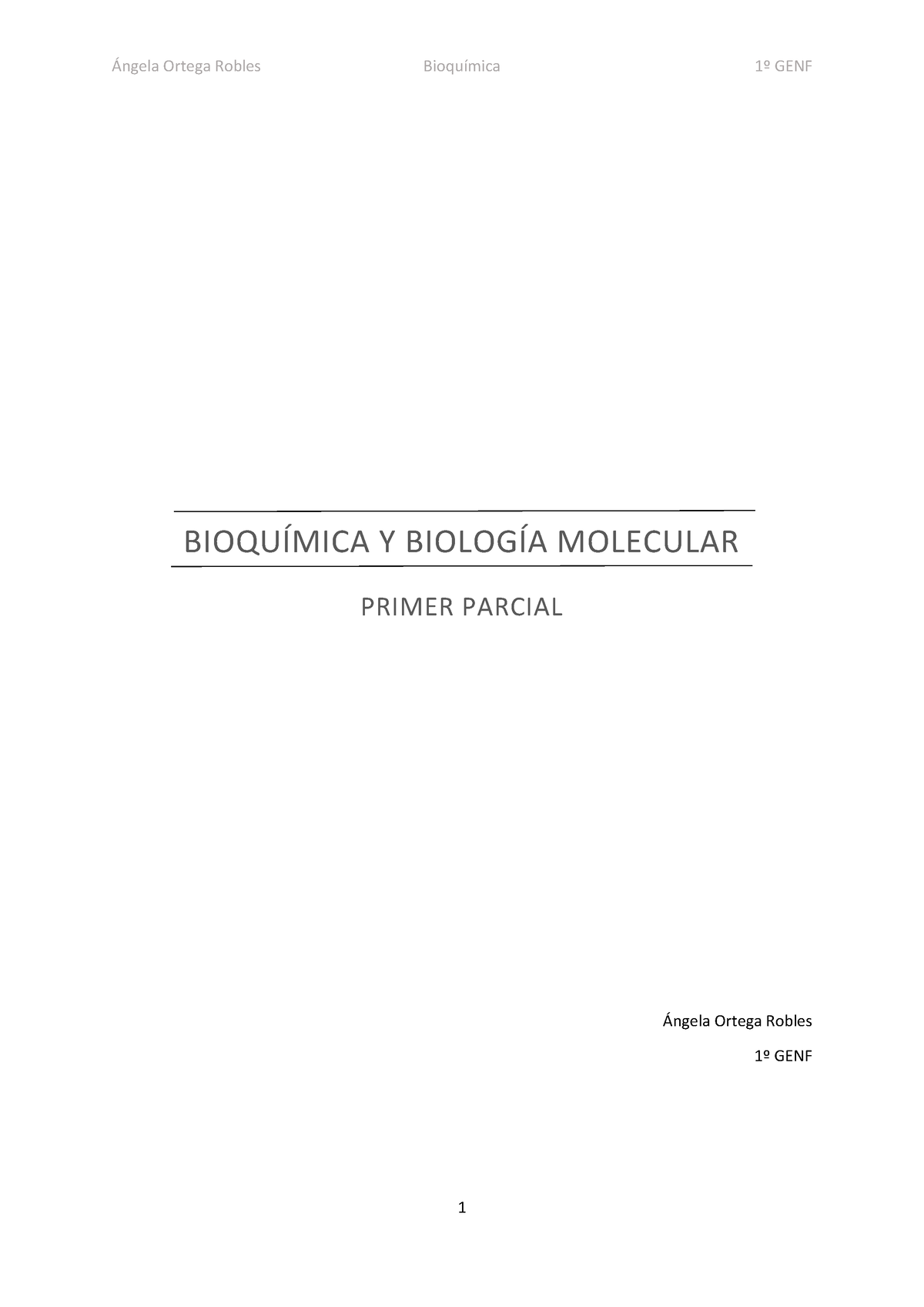 Ángela Ortega Robles Bioquímica 1º GENF

BIOQUÍMICA Y BIOLOGÍA MOLECULAR

PRIMER PARCIAL

Ángela Ortega Robles

1º GENF

1